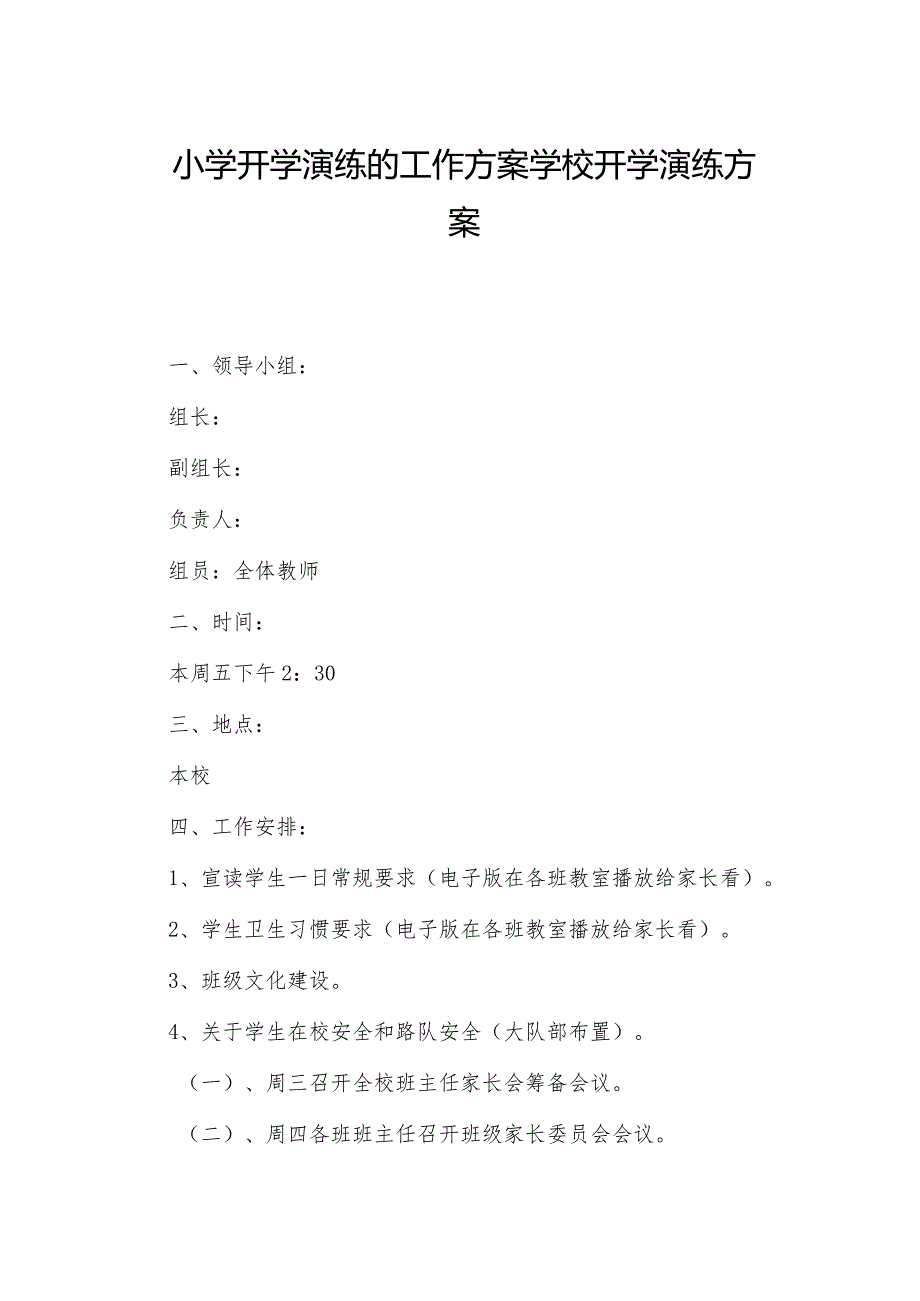 小学开学演练的工作方案学校开学演练方案

一、领导小组：

组长：

副组长：

负责人：

组员：全体教师

二、时间：

本周五下午2：30

三、地点：

本校

四、工作安排：

1、宣读学生一日常规要求（电子版在各班教室播放给家长看）。

2、学生卫生习惯要求（电子版在各班教室播放给家长看）。

3、班级文化建设。

4、关于学生在校安全和路队安全（大队部布置）。

（一）、周三召开全校班主任家长会筹备会议。

（二）、周四各班班主任召开班级家长委员会会议。